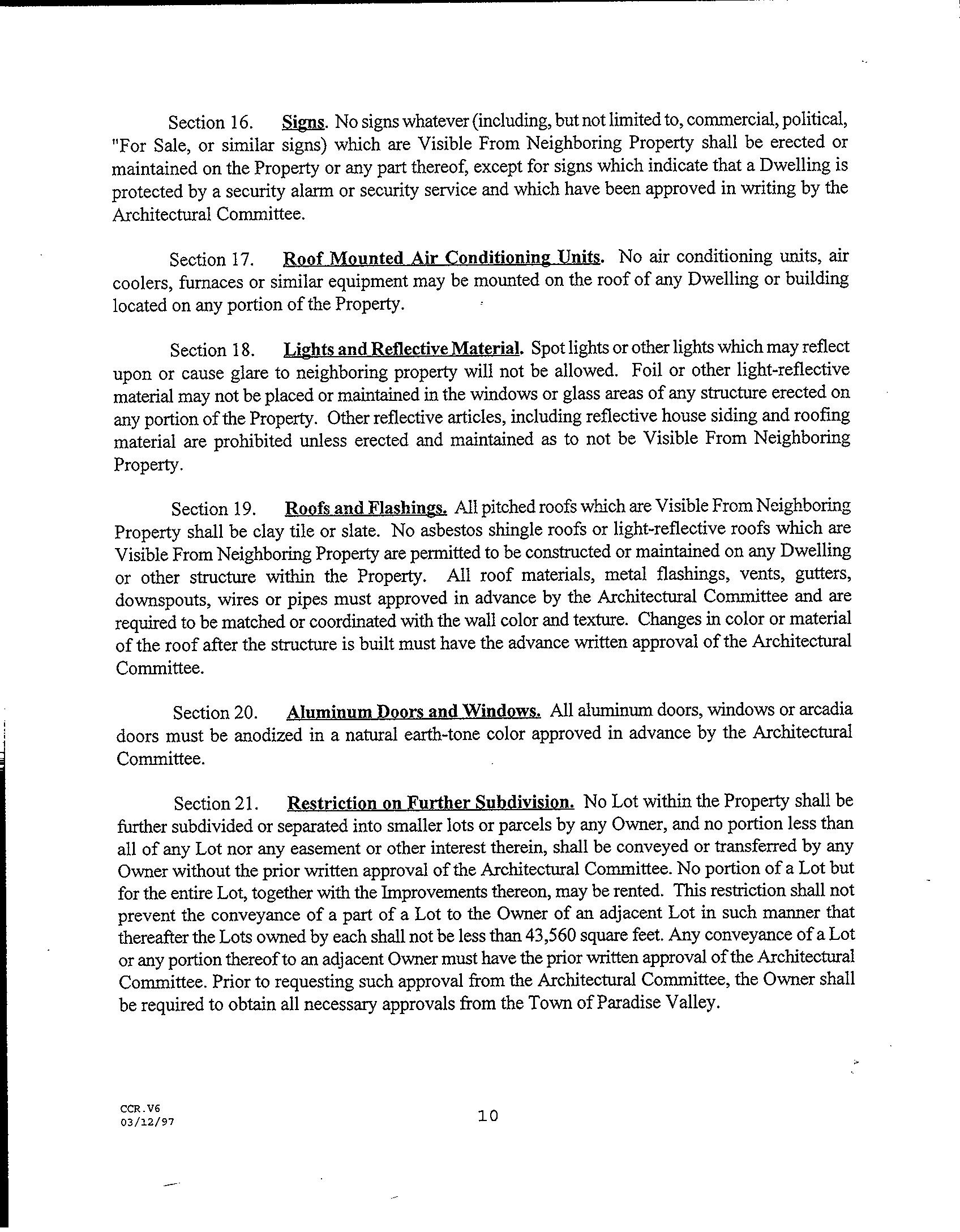 Section 16. Signs. No signs whatever (including, but not limited to, commercial, political, "For Sale, or similar signs) which are Visible From Neighboring Property shall be erected or maintained on the Property or any part thereof, except for signs which indicate that a Dwelling is protected by a security alarm or security service and which have been approved in writing by the Architectural Committee.

Section 17. Roof Mounted Air Conditioning Units. No air conditioning units, air coolers, furnaces or similar equipment may be mounted on the roof of any Dwelling or building located on any portion of the Property.

Section 18. Lights and Reflective Material. Spot lights or other lights which may reflect upon or cause glare to neighboring property will not be allowed. Foil or other light-reflective material may not be placed or maintained in the windows or glass areas of any structure erected on any portion of the Property. Other reflective articles, including reflective house siding and roofing material are prohibited unless erected and maintained as to not be Visible From Neighboring Property.

Section 19. Roofs and Flashings. All pitched roofs which are Visible From Neighboring Property shall be clay tile or slate. No asbestos shingle roofs or light-reflective roofs which are Visible From Neighboring Property are permitted to be constructed or maintained on any Dwelling or other structure within the Property. All roof materials, metal flashings, vents, gutters, downspouts, wires or pipes must approved in advance by the Architectural Committee and are required to be matched or coordinated with the wall color and texture. Changes in color or material of the roof after the structure is built must have the advance written approval of the Architectural Committee.

Section 20. Aluminum Doors and Windows. All aluminum doors, windows or arcadia doors must be anodized in a natural earth-tone color approved in advance by the Architectural Committee.

Section 21. Restriction on Further Subdivision. No Lot within the Property shall be further subdivided or separated into smaller lots or parcels by any Owner, and no portion less than all of any Lot nor any easement or other interest therein, shall be conveyed or transferred by any Owner without the prior written approval of the Architectural Committee. No portion of a Lot but for the entire Lot, together with the Improvements thereon, may be rented. This restriction shall not prevent the conveyance of a part of a Lot to the Owner of an adjacent Lot in such manner that thereafter the Lots owned by each shall not be less than 43,560 square feet. Any conveyance of a Lot or any portion thereof to an adjacent Owner must have the prior written approval of the Architectural Committee. Prior to requesting such approval from the Architectural Committee, the Owner shall be required to obtain all necessary approvals from the Town of Paradise Valley.

CCR.V6
03/12/97

10